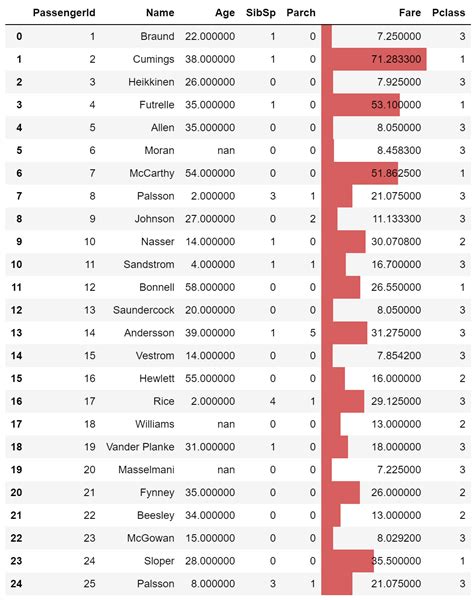 |  | PassengerId | Name | Age | SibSp | Parch | Fare | Pclass |
|---|---|---|---|---|---|---|---|
| 0 | 1 | Braund | 22.000000 | 1 | 0 | 7.250000 | 3 |
| 1 | 2 | Cumings | 38.000000 | 1 | 0 | 71.283300 | 1 |
| 2 | 3 | Heikkinen | 26.000000 | 0 | 0 | 7.925000 | 3 |
| 3 | 4 | Futrelle | 35.000000 | 1 | 0 | 53.100000 | 1 |
| 4 | 5 | Allen | 35.000000 | 0 | 0 | 8.050000 | 3 |
| 5 | 6 | Moran | nan | 0 | 0 | 8.458300 | 3 |
| 6 | 7 | McCarthy | 54.000000 | 0 | 0 | 51.862500 | 1 |
| 7 | 8 | Palsson | 2.000000 | 3 | 1 | 21.075000 | 3 |
| 8 | 9 | Johnson | 27.000000 | 0 | 2 | 11.133300 | 3 |
| 9 | 10 | Nasser | 14.000000 | 1 | 0 | 30.070800 | 2 |
| 10 | 11 | Sandstrom | 4.000000 | 1 | 1 | 16.700000 | 3 |
| 11 | 12 | Bonnell | 58.000000 | 0 | 0 | 26.550000 | 1 |
| 12 | 13 | Saundercock | 20.000000 | 0 | 0 | 8.050000 | 3 |
| 13 | 14 | Andersson | 39.000000 | 1 | 5 | 31.275000 | 3 |
| 14 | 15 | Vestrom | 14.000000 | 0 | 0 | 7.854200 | 3 |
| 15 | 16 | Hewlett | 55.000000 | 0 | 0 | 16.000000 | 2 |
| 16 | 17 | Rice | 2.000000 | 4 | 1 | 29.125000 | 3 |
| 17 | 18 | Williams | nan | 0 | 0 | 13.000000 | 2 |
| 18 | 19 | Vander Planke | 31.000000 | 1 | 0 | 18.000000 | 3 |
| 19 | 20 | Masselmani | nan | 0 | 0 | 7.225000 | 3 |
| 20 | 21 | Fynney | 35.000000 | 0 | 0 | 26.000000 | 2 |
| 21 | 22 | Beesley | 34.000000 | 0 | 0 | 13.000000 | 2 |
| 22 | 23 | McGowan | 15.000000 | 0 | 0 | 8.029200 | 3 |
| 23 | 24 | Sloper | 28.000000 | 0 | 0 | 35.500000 | 1 |
| 24 | 25 | Palsson | 8.000000 | 3 | 1 | 21.075000 | 3 |